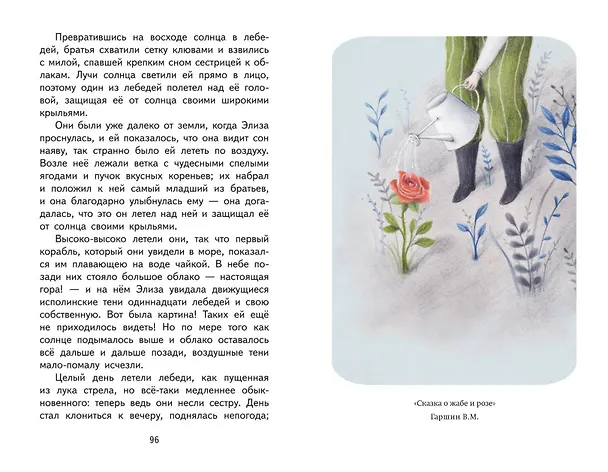 Превратившись на восходе солнца в лебедей, братья схватили сетку клювами и взвились с милой, спавшей крепким сном сестрицей к облакам. Лучи солнца светили ей прямо в лицо, поэтому один из лебедей полетел над её головой, защищая её от солнца своими широкими крыльями.

Они были уже далеко от земли, когда Элиза проснулась, и ей показалось, что она видит сон наяву, так странно было ей лететь по воздуху. Возле неё лежали ветка с чудесными спелыми ягодами и пучок вкусных кореньев; их набрал и положил к ней самый младший из братьев, и она благодарно улыбнулась ему — она догадалась, что это он летел над ней и защищал её от солнца своими крыльями.

Высоко-высоко летели они, так что первый корабль, который они увидели в море, показался им плавающею на воде чайкой. В небе позади них стояло большое облако — настоящая гора! — и на нём Элиза увидала движущиеся исполинские тени одиннадцати лебедей и свою собственную. Вот была картина! Таких ей ещё не приходилось видеть! Но по мере того как солнце подымалось выше и облако оставалось всё дальше и дальше позади, воздушные тени мало-помалу исчезли.

Целый день летели лебеди, как пущенная из лука стрела, но всё-таки медленнее обыкновенного: теперь ведь они несли сестру. День стал клониться к вечеру, поднялась непогода;

96

«Сказка о жабе и розе»
Гаршин В.М.